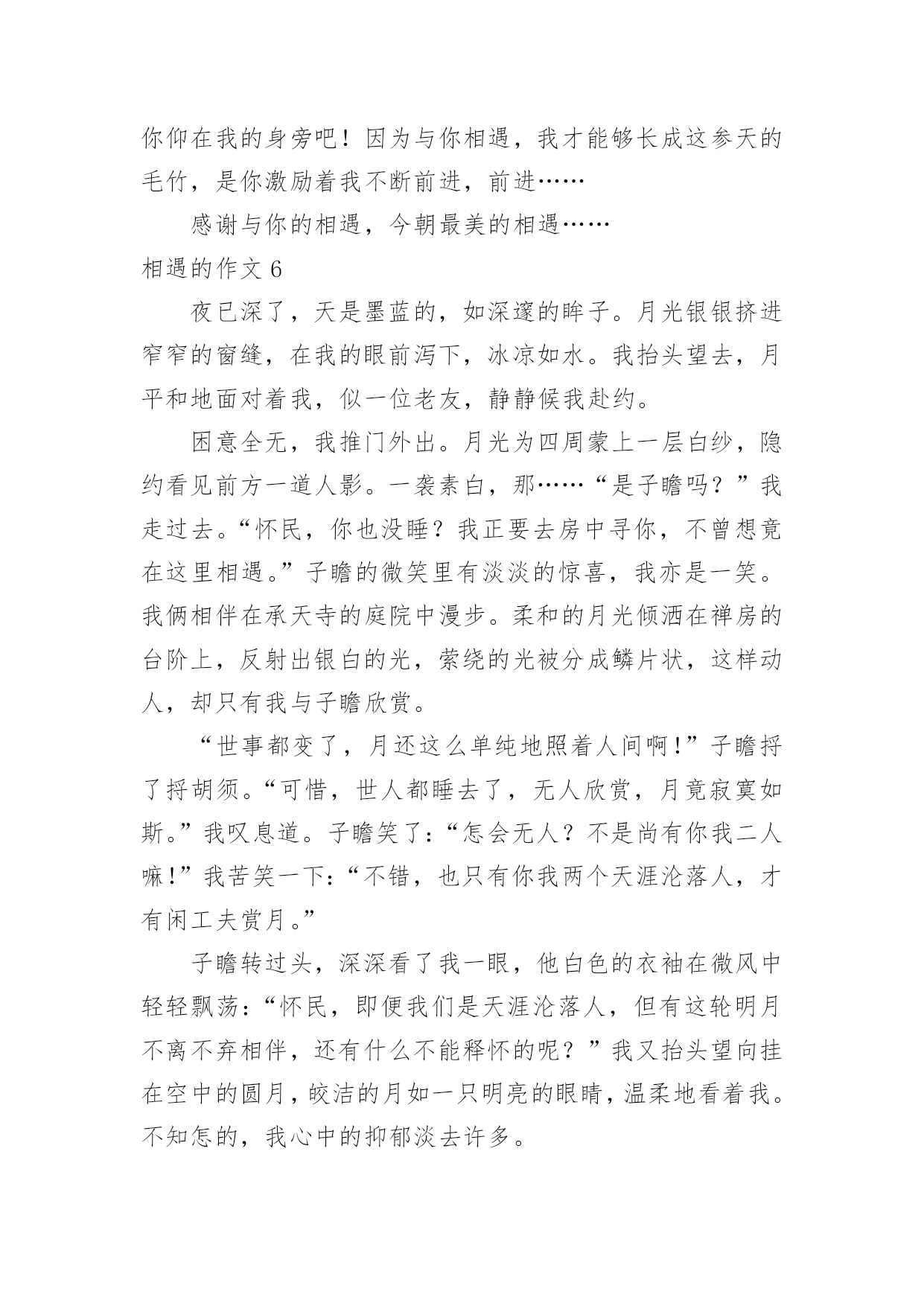 你仰在我的身旁吧！因为与你相遇，我才能够长成这参天的毛竹，是你激励着我不断前进，前进……

感谢与你的相遇，今朝最美的相遇……

相遇的作文 6

夜已深了，天是墨蓝的，如深邃的眸子。月光银银挤进窄窄的窗缝，在我的眼前泻下，冰凉如水。我抬头望去，月平和地面对着我，似一位老友，静静候我赴约。

困意全无，我推门外出。月光为四周蒙上一层白纱，隐约看见前方一道人影。一袭素白，那……“是子瞻吗？”我走过去。“怀民，你也没睡？我正要去房中寻你，不曾想竟在这里相遇。”子瞻的微笑里有淡淡的惊喜，我亦是一笑。我俩相伴在承天寺的庭院中漫步。柔和的月光倾洒在禅房的台阶上，反射出银白的光，萦绕的光被分成鳞片状，这样动人，却只有我与子瞻欣赏。

“世事都变了，月还这么单纯地照着人间啊！”子瞻捋了捋胡须。“可惜，世人都睡去了，无人欣赏，月竟寂寞如斯。”我叹息道。子瞻笑了：“怎会无人？不是尚有你我二人嘛！”我苦笑一下：“不错，也只有你我两个天涯沦落人，才有闲工夫赏月。”

子瞻转过头，深深看了我一眼，他白色的衣袖在微风中轻轻飘荡：“怀民，即便我们是天涯沦落人，但有这轮明月不离不弃相伴，还有什么不能释怀的呢？”我又抬头望向挂在空中的圆月，皎洁的月如一只明亮的眼睛，温柔地看着我。不知怎的，我心中的抑郁淡去许多。